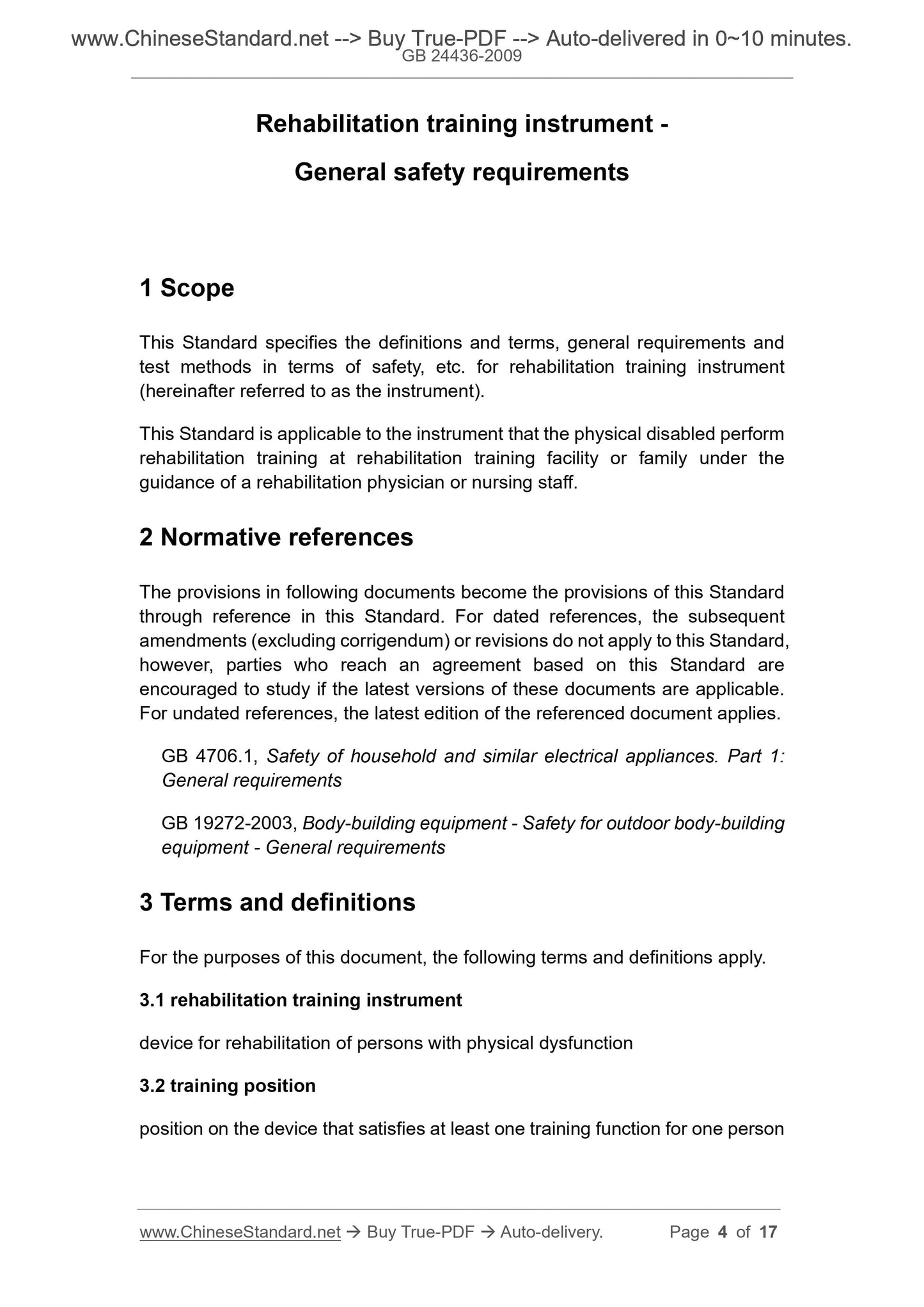 www.ChineseStandard.net --> Buy True-PDF --> Auto-delivered in 0~10 minutes.
GB 24436-2009

Rehabilitation training instrument -

General safety requirements

1 Scope

This Standard specifies the definitions and terms, general requirements and test methods in terms of safety, etc. for rehabilitation training instrument (hereinafter referred to as the instrument).

This Standard is applicable to the instrument that the physical disabled perform rehabilitation training at rehabilitation training facility or family under the guidance of a rehabilitation physician or nursing staff.

2 Normative references

The provisions in following documents become the provisions of this Standard through reference in this Standard. For dated references, the subsequent amendments (excluding corrigendum) or revisions do not apply to this Standard, however, parties who reach an agreement based on this Standard are encouraged to study if the latest versions of these documents are applicable. For undated references, the latest edition of the referenced document applies.

GB 4706.1, Safety of household and similar electrical appliances. Part 1: General requirements

GB 19272-2003, Body-building equipment - Safety for outdoor body-building equipment - General requirements

3 Terms and definitions

For the purposes of this document, the following terms and definitions apply.

3.1 rehabilitation training instrument

device for rehabilitation of persons with physical dysfunction

3.2 training position

position on the device that satisfies at least one training function for one person

www.ChineseStandard.net → Buy True-PDF → Auto-delivery. Page 4 of 17